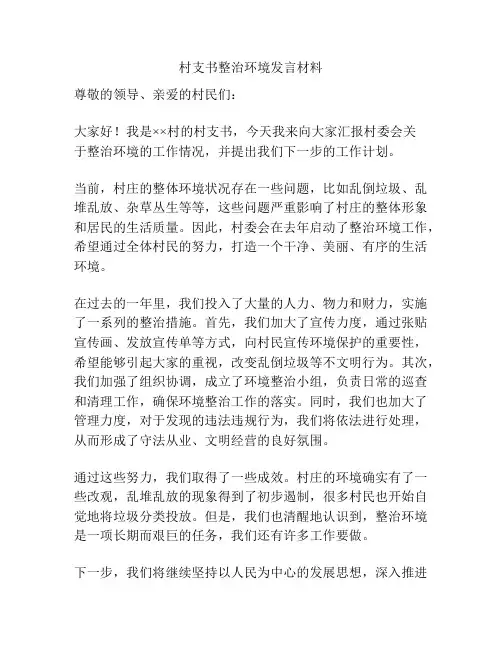 村支书整治环境发言材料

尊敬的领导、亲爱的村民们：

大家好！我是××村的村支书，今天我来向大家汇报村委会关于整治环境的工作情况，并提出我们下一步的工作计划。

当前，村庄的整体环境状况存在一些问题，比如乱倒垃圾、乱堆乱放、杂草丛生等等，这些问题严重影响了村庄的整体形象和居民的生活质量。因此，村委会在去年启动了整治环境工作，希望通过全体村民的努力，打造一个干净、美丽、有序的生活环境。

在过去的一年里，我们投入了大量的人力、物力和财力，实施了一系列的整治措施。首先，我们加大了宣传力度，通过张贴宣传画、发放宣传单等方式，向村民宣传环境保护的重要性，希望能够引起大家的重视，改变乱倒垃圾等不文明行为。其次，我们加强了组织协调，成立了环境整治小组，负责日常的巡查和清理工作，确保环境整治工作的落实。同时，我们也加大了管理力度，对于发现的违法违规行为，我们将依法进行处理，从而形成了守法从业、文明经营的良好氛围。

通过这些努力，我们取得了一些成效。村庄的环境确实有了一些改观，乱堆乱放的现象得到了初步遏制，很多村民也开始自觉地将垃圾分类投放。但是，我们也清醒地认识到，整治环境是一项长期而艰巨的任务，我们还有许多工作要做。

下一步，我们将继续坚持以人民为中心的发展思想，深入推进